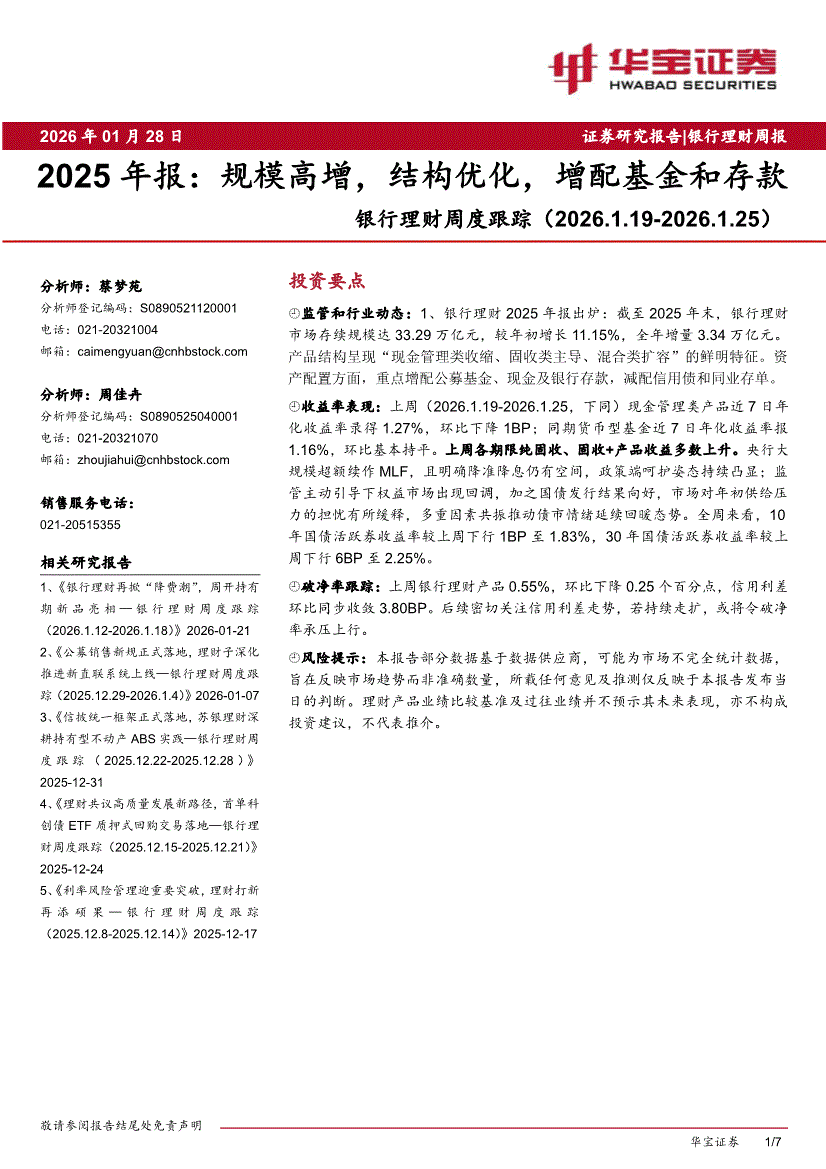 华宝证券
HWABAO SECURITIES

2026 年 01 月 28 日

证券研究报告|银行理财周报

2025 年报：规模高增，结构优化，增配基金和存款

银行理财周度跟踪（2026.1.19-2026.1.25）

分析师：蔡梦苑
分析师登记编码：S0890521120001
电话：021-20321004
邮箱：caimengyuan@cnhbstock.com

分析师：周佳卉
分析师登记编码：S0890525040001
电话：021-20321070
邮箱：zhoujiahui@cnhbstock.com

销售服务电话：
021-20515355

相关研究报告
1、《银行理财再掀"降费潮"，周开持有期新品亮相—银行理财周度跟踪（2026.1.12-2026.1.18）》2026-01-21
2、《公募销售新规正式落地，理财子深化推进新直联系统上线—银行理财周度跟踪（2025.12.29-2026.1.4）》2026-01-07
3、《信披统一框架正式落地，苏银理财深耕持有型不动产 ABS 实践—银行理财周度跟踪（2025.12.22-2025.12.28）》2025-12-31
4、《理财共议高质量发展新路径，首单科创债 ETF 质押式回购交易落地—银行理财周度跟踪（2025.12.15-2025.12.21）》2025-12-24
5、《利率风险管理迎重要突破，理财打新再添硕果—银行理财周度跟踪（2025.12.8-2025.12.14）》2025-12-17

投资要点

监管和行业动态：1、银行理财 2025 年报出炉：截至 2025 年末，银行理财市场存续规模达 33.29 万亿元，较年初增长 11.15%，全年增量 3.34 万亿元。产品结构呈现"现金管理类收缩、固收类主导、混合类扩容"的鲜明特征。资产配置方面，重点增配公募基金、现金及银行存款，减配信用债和同业存单。

收益率表现：上周（2026.1.19-2026.1.25，下同）现金管理类产品近 7 日年化收益率录得 1.27%，环比下降 1BP；同期货币型基金近 7 日年化收益率报 1.16%，环比基本持平。上周各期限纯固收、固收+产品收益多数上升。央行大规模超额续作 MLF，且明确降准降息仍有空间，政策端呵护姿态持续凸显；监管主动引导下权益市场出现回调，加之国债发行结果向好，市场对年初供给压力的担忧有所缓释，多重因素共振推动债市情绪延续回暖态势。全周来看，10 年国债活跃券收益率较上周下行 1BP 至 1.83%，30 年国债活跃券收益率较上周下行 6BP 至 2.25%。

破净率跟踪：上周银行理财产品 0.55%，环比下降 0.25 个百分点，信用利差环比同步收敛 3.80BP。后续密切关注信用利差走势，若持续走扩，或将令破净率承压上行。

风险提示：本报告部分数据基于数据供应商，可能为市场不完全统计数据，旨在反映市场趋势而非准确数量，所载任何意见及推测仅反映于本报告发布当日的判断。理财产品业绩比较基准及过往业绩并不预示其未来表现，亦不构成投资建议，不代表推介。

敬请参阅报告结尾处免责声明

华宝证券 1/7